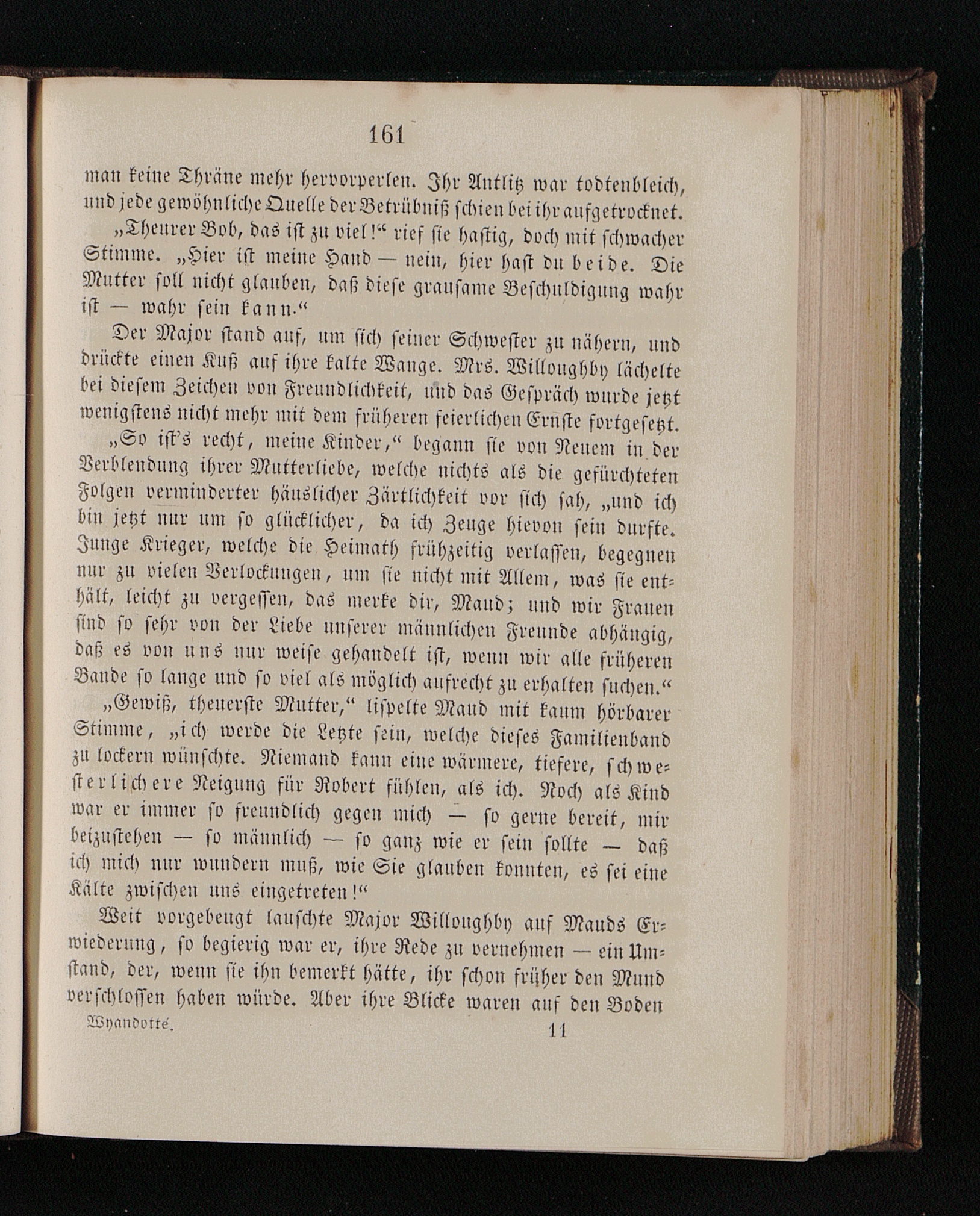 161

man keine Thräne mehr hervorperlen. Ihr Antlitz war todtenbleich, und jede gewöhnliche Quelle der Betrübniß schien bei ihr aufgetrocknet.

„Theurer Bob, das ist zu viel!“ rief sie hastig, doch mit schwacher Stimme. „Hier ist meine Hand — nein, hier hast du beide. Die Mutter soll nicht glauben, daß diese grausame Beschuldigung wahr ist — wahr sein kann.“

Der Major stand auf, um sich seiner Schwester zu nähern, und drückte einen Kuß auf ihre kalte Wange. Mrs. Willoughby lächelte bei diesem Zeichen von Freundlichkeit, und das Gespräch wurde jetzt wenigstens nicht mehr mit dem früheren feierlichen Ernste fortgesetzt.

„So ist's recht, meine Kinder,“ begann sie von Neuem in der Verblendung ihrer Mutterliebe, welche nichts als die gefürchteten Folgen verminderter häuslicher Zärtlichkeit vor sich sah, „und ich bin jetzt nur um so glücklicher, da ich Zeuge hievon sein durfte. Junge Krieger, welche die Heimath frühzeitig verlassen, begegnen nur zu vielen Verlockungen, um sie nicht mit Allem, was sie enthält, leicht zu vergessen, das merke dir, Maud; und wir Frauen sind so sehr von der Liebe unserer männlichen Freunde abhängig, daß es von uns nur weise gehandelt ist, wenn wir alle früheren Bande so lange und so viel als möglich aufrecht zu erhalten suchen.“

„Gewiß, theuerste Mutter,“ lispelte Maud mit kaum hörbarer Stimme, „ich werde die Letzte sein, welche dieses Familienband zu lockern wünschte. Niemand kann eine wärmere, tiefere, schwesterlichere Neigung für Robert fühlen, als ich. Noch als Kind war er immer so freundlich gegen mich — so gerne bereit, mir beizustehen — so männlich — so ganz wie er sein sollte — daß ich mich nur wundern muß, wie Sie glauben konnten, es sei eine Kälte zwischen uns eingetreten!“

Weit vorgebeugt lauschte Major Willoughby auf Mauds Erwiederung, so begierig war er, ihre Rede zu vernehmen — ein Umstand, der, wenn sie ihn bemerkt hätte, ihr schon früher den Mund verschlossen haben würde. Aber ihre Blicke waren auf den Boden

Wyandotté. 11